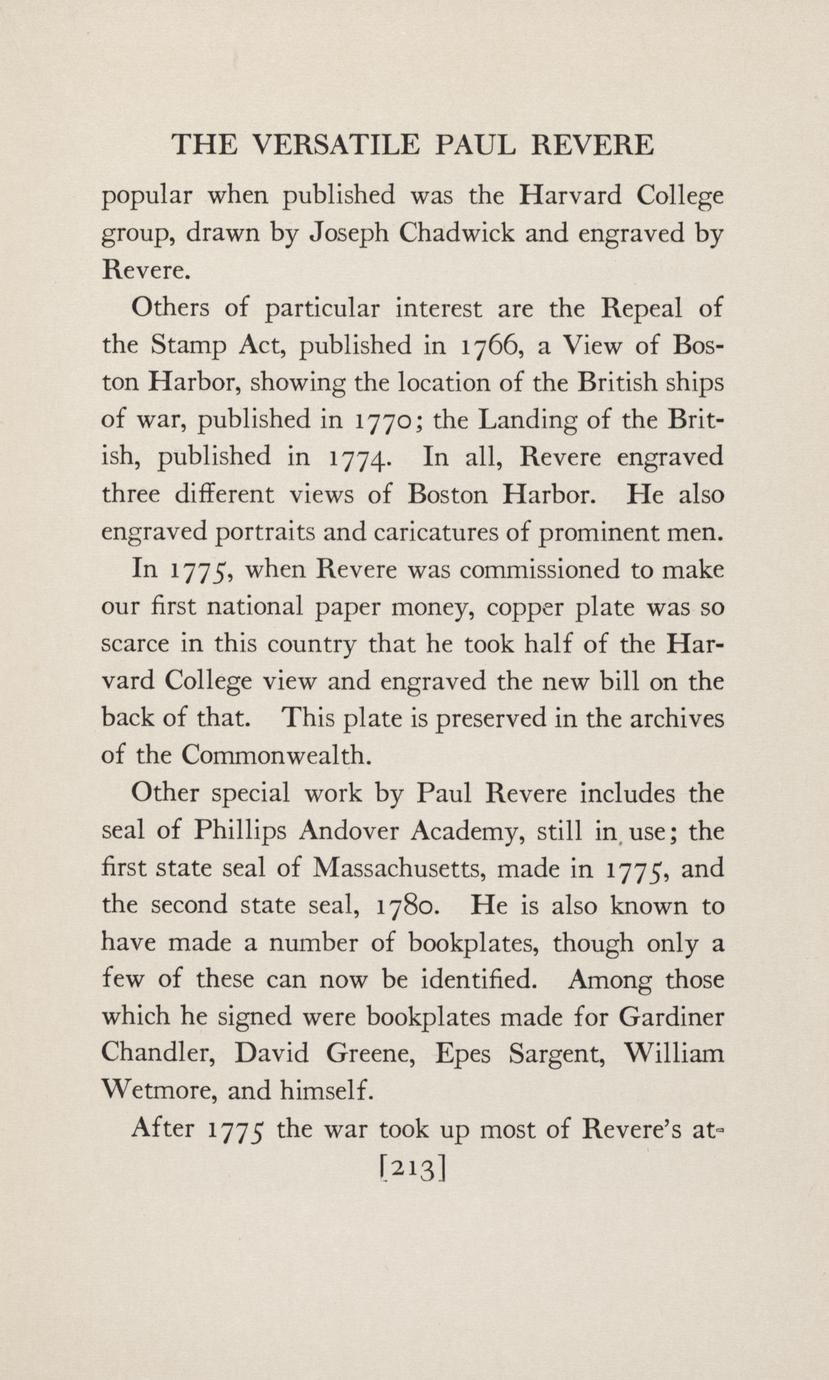 THE VERSATILE PAUL REVERE

popular when published was the Harvard College group, drawn by Joseph Chadwick and engraved by Revere.

Others of particular interest are the Repeal of the Stamp Act, published in 1766, a View of Boston Harbor, showing the location of the British ships of war, published in 1770; the Landing of the British, published in 1774. In all, Revere engraved three different views of Boston Harbor. He also engraved portraits and caricatures of prominent men.

In 1775, when Revere was commissioned to make our first national paper money, copper plate was so scarce in this country that he took half of the Harvard College view and engraved the new bill on the back of that. This plate is preserved in the archives of the Commonwealth.

Other special work by Paul Revere includes the seal of Phillips Andover Academy, still in use; the first state seal of Massachusetts, made in 1775, and the second state seal, 1780. He is also known to have made a number of bookplates, though only a few of these can now be identified. Among those which he signed were bookplates made for Gardiner Chandler, David Greene, Epes Sargent, William Wetmore, and himself.

After 1775 the war took up most of Revere's at-

[213]